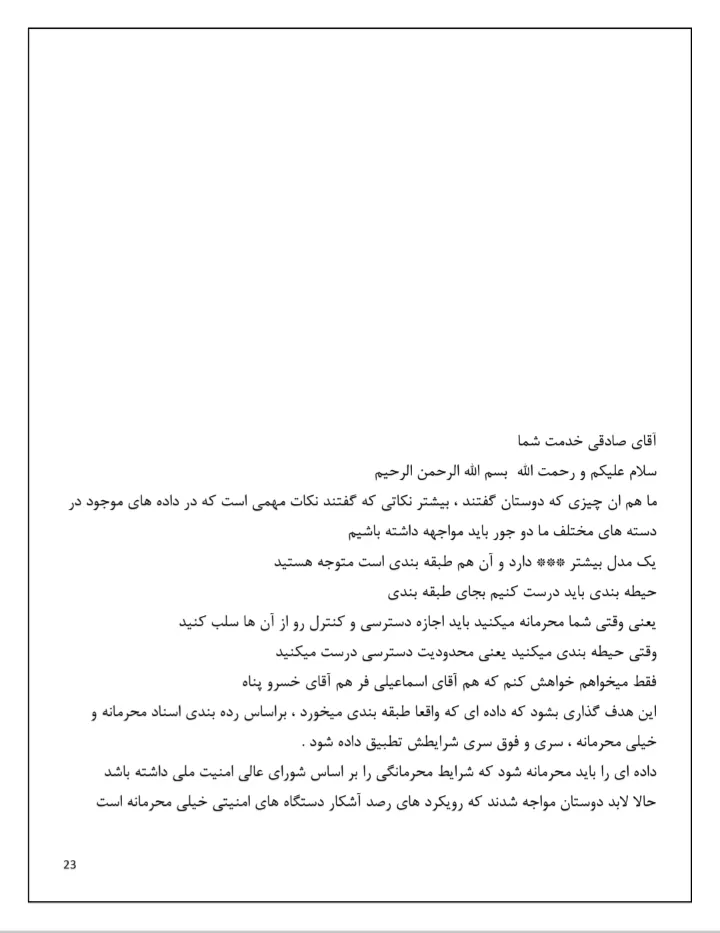 آقای صادقی خدمت شما
سلام علیکم و رحمت الله بسم الله الرحمن الرحیم
ما هم ان چیزی که دوستان گفتند ، بیشتر نکاتی که گفتند نکات مهمی است که در داده های موجود در دسته های مختلف ما دو جور باید مواجهه داشته باشیم
یک مدل بیشتر *** دارد و آن هم طبقه بندی است متوجه هستید
حیطه بندی باید درست کنیم بجای طبقه بندی
یعنی وقتی شما محرمانه میکنید باید اجازه دسترسی و کنترل رو از آن ها سلب کنید
وقتی حیطه بندی میکنید یعنی محدودیت دسترسی درست میکنید
فقط میخواهم خواهش کنم که هم آقای اسماعیلی فر هم آقای خسرو پناه
این هدف گذاری بشود که داده ای که واقعا طبقه بندی میخورد ، براساس رده بندی اسناد محرمانه و خیلی محرمانه ، سری و فوق سری شرایطش تطبیق داده شود .
داده ای را باید محرمانه شود که شرایط محرمانگی را بر اساس شورای عالی امنیت ملی داشته باشد
حالا لابد دوستان مواجه شدند که رویکرد های رصد آشکار دستگاه های امنیتی خیلی محرمانه است

23